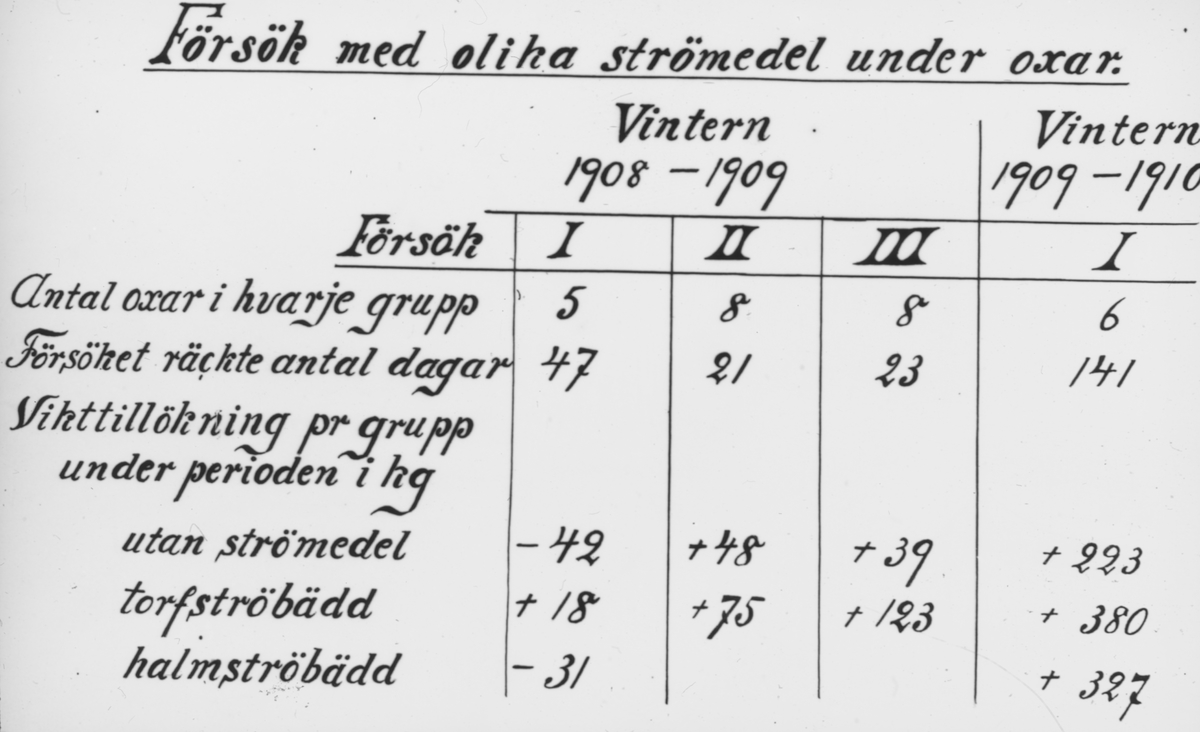 Försök med olika strömedel under oxar.

| | Vintern 1908 – 1909 | | | Vintern 1909 – 1910 |
|---|---|---|---|---|
| Försök | I | II | III | I |
| Antal oxar i hvarje grupp | 5 | 8 | 8 | 6 |
| Försöket räckte antal dagar | 47 | 21 | 23 | 141 |
| Vikttillökning pr grupp under perioden i kg | | | | |
| utan strömedel | – 42 | + 48 | + 39 | + 223 |
| torfströbädd | + 18 | + 75 | + 123 | + 380 |
| halmströbädd | – 31 | | | + 327 |